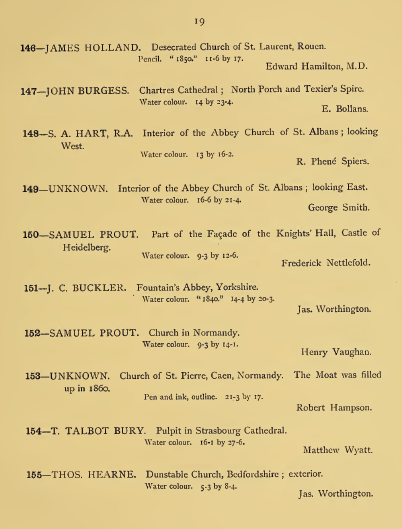 19

146—JAMES HOLLAND. Desecrated Church of St. Laurent, Rouen.
Pencil. "1850." 11-6 by 17.
Edward Hamilton, M.D.

147—JOHN BURGESS. Chartres Cathedral; North Porch and Texier's Spire.
Water colour. 14 by 23-4.
E. Bollans.

148—S. A. HART, R.A. Interior of the Abbey Church of St. Albans; looking West.
Water colour. 13 by 16-2.
R. Phené Spiers.

149—UNKNOWN. Interior of the Abbey Church of St. Albans; looking East.
Water colour. 16-6 by 21-4.
George Smith.

150—SAMUEL PROUT. Part of the Façade of the Knights' Hall, Castle of Heidelberg.
Water colour. 9-3 by 12-6.
Frederick Nettlefold.

151—J. C. BUCKLER. Fountain's Abbey, Yorkshire.
Water colour. "1840." 14-4 by 20-3.
Jas. Worthington.

152—SAMUEL PROUT. Church in Normandy.
Water colour. 9-3 by 14-1.
Henry Vaughan.

153—UNKNOWN. Church of St. Pierre, Caen, Normandy. The Moat was filled up in 1860.
Pen and ink, outline. 21-3 by 17.
Robert Hampson.

154—T. TALBOT BURY. Pulpit in Strasbourg Cathedral.
Water colour. 16-1 by 27-6.
Matthew Wyatt.

155—THOS. HEARNE. Dunstable Church, Bedfordshire; exterior.
Water colour. 5-3 by 8-4.
Jas. Worthington.